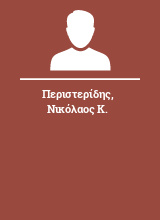 Περιστερίδης, Νικόλαος Κ.